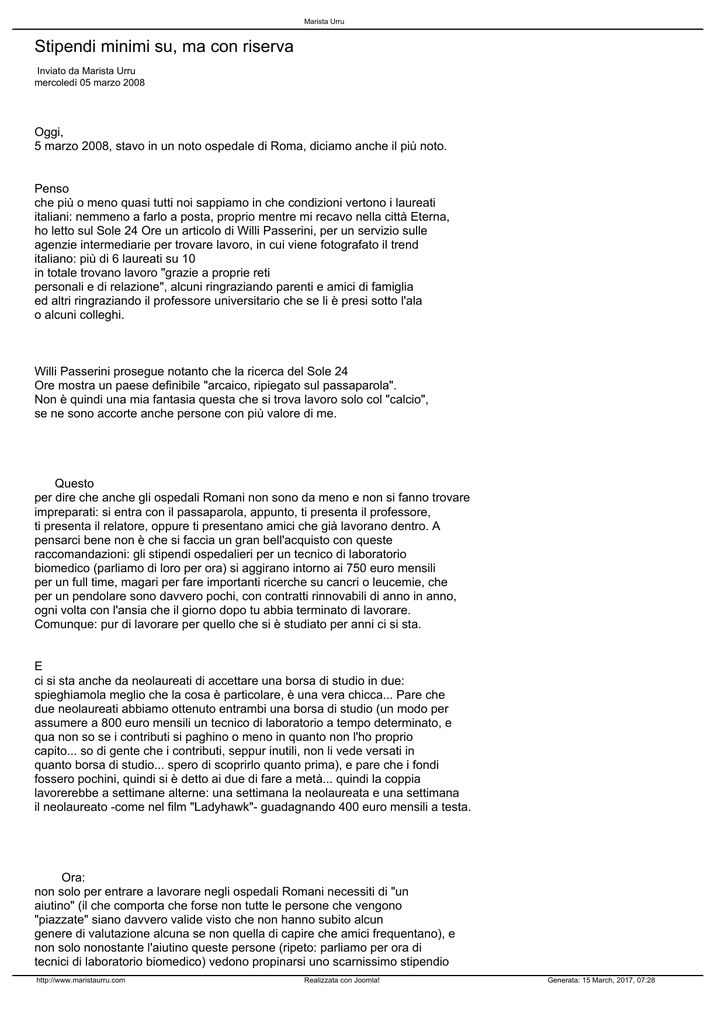 Marista Urru

Stipendi minimi su, ma con riserva

Inviato da Marista Urru
mercoledì 05 marzo 2008

Oggi,
5 marzo 2008, stavo in un noto ospedale di Roma, diciamo anche il più noto.

Penso
che più o meno quasi tutti noi sappiamo in che condizioni vertono i laureati italiani: nemmeno a farlo a posta, proprio mentre mi recavo nella città Eterna, ho letto sul Sole 24 Ore un articolo di Willi Passerini, per un servizio sulle agenzie intermediarie per trovare lavoro, in cui viene fotografato il trend italiano: più di 6 laureati su 10
in totale trovano lavoro "grazie a proprie reti
personali e di relazione", alcuni ringraziando parenti e amici di famiglia
ed altri ringraziando il professore universitario che se li è presi sotto l'ala
o alcuni colleghi.

Willi Passerini prosegue notanto che la ricerca del Sole 24 Ore mostra un paese definibile "arcaico, ripiegato sul passaparola". Non è quindi una mia fantasia questa che si trova lavoro solo col "calcio", se ne sono accorte anche persone con più valore di me.

Questo
per dire che anche gli ospedali Romani non sono da meno e non si fanno trovare impreparati: si entra con il passaparola, appunto, ti presenta il professore, ti presenta il relatore, oppure ti presentano amici che già lavorano dentro. A pensarci bene non è che si faccia un gran bell'acquisto con queste raccomandazioni: gli stipendi ospedalieri per un tecnico di laboratorio biomedico (parliamo di loro per ora) si aggirano intorno ai 750 euro mensili per un full time, magari per fare importanti ricerche su cancri o leucemie, che per un pendolare sono davvero pochi, con contratti rinnovabili di anno in anno, ogni volta con l'ansia che il giorno dopo tu abbia terminato di lavorare. Comunque: pur di lavorare per quello che si è studiato per anni ci si sta.

E
ci si sta anche da neolaureati di accettare una borsa di studio in due: spieghiamola meglio che la cosa è particolare, è una vera chicca... Pare che due neolaureati abbiamo ottenuto entrambi una borsa di studio (un modo per assumere a 800 euro mensili un tecnico di laboratorio a tempo determinato, e qua non so se i contributi si paghino o meno in quanto non l'ho proprio capito... so di gente che i contributi, seppur inutili, non li vede versati in quanto borsa di studio... spero di scoprirlo quanto prima), e pare che i fondi fossero pochini, quindi si è detto ai due di fare a metà... quindi la coppia lavorerebbe a settimane alterne: una settimana la neolaureata e una settimana il neolaureato -come nel film "Ladyhawk"- guadagnando 400 euro mensili a testa.

Ora:
non solo per entrare a lavorare negli ospedali Romani necessiti di "un aiutino" (il che comporta che forse non tutte le persone che vengono "piazzate" siano davvero valide visto che non hanno subito alcun genere di valutazione alcuna se non quella di capire che amici frequentano), e non solo nonostante l'aiutino queste persone (ripeto: parliamo per ora di tecnici di laboratorio biomedico) vedono propinarsi uno scarnissimo stipendio

http://www.maristaurru.com	Realizzata con Joomla!	Generata: 15 March, 2017, 07:28